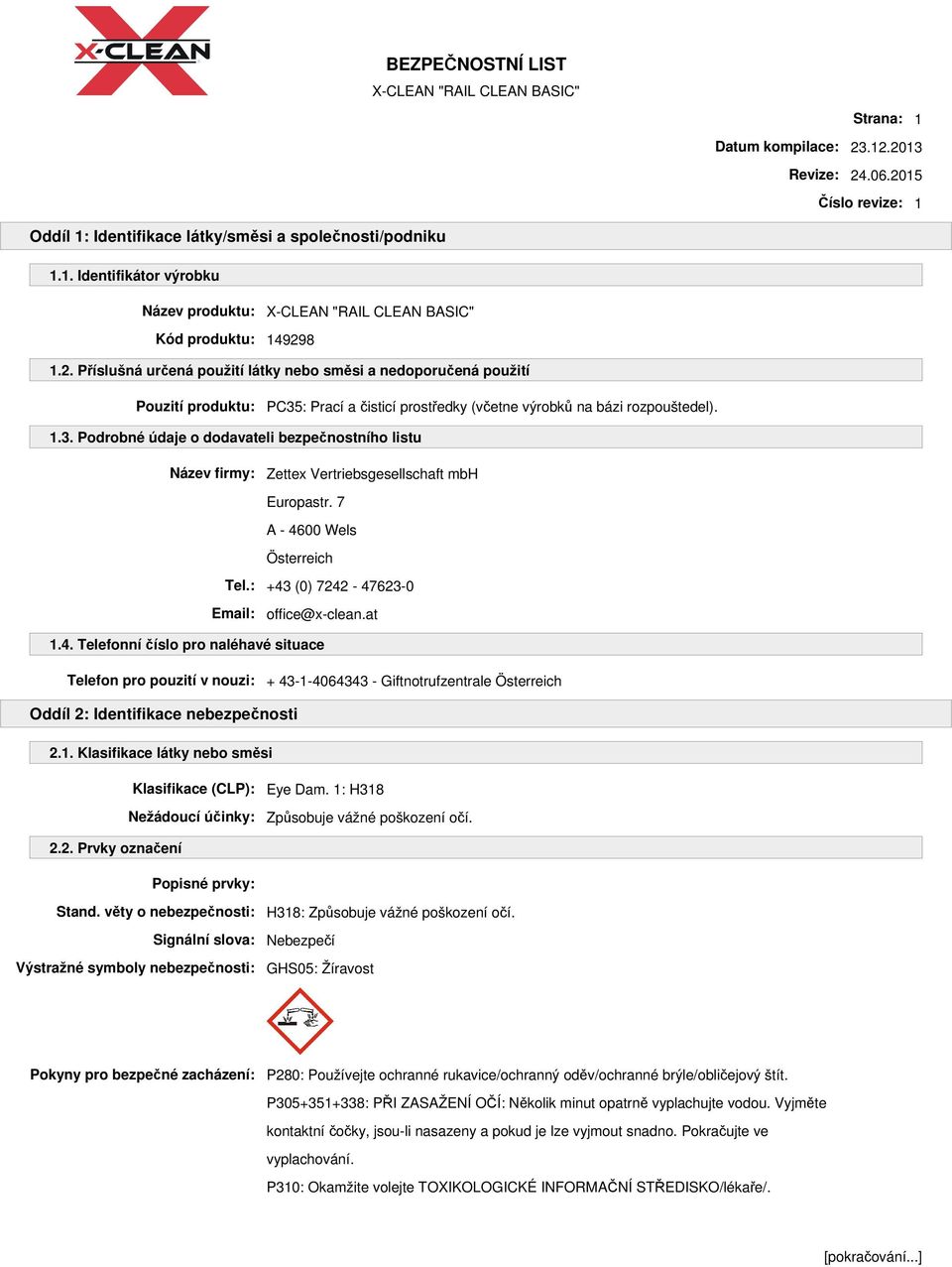 X-CLEAN

BEZPEČNOSTNÍ LIST
X-CLEAN "RAIL CLEAN BASIC"

Strana: 1
Datum kompilace: 23.12.2013
Revize: 24.06.2015
Číslo revize: 1

Oddíl 1: Identifikace látky/směsi a společnosti/podniku

1.1. Identifikátor výrobku

Název produktu: X-CLEAN "RAIL CLEAN BASIC"
Kód produktu: 149298

1.2. Příslušná určená použití látky nebo směsi a nedoporučená použití

Pouzití produktu: PC35: Prací a čisticí prostředky (včetne výrobků na bázi rozpouštedel).

1.3. Podrobné údaje o dodavateli bezpečnostního listu

Název firmy: Zettex Vertriebsgesellschaft mbH
Europastr. 7
A - 4600 Wels
Österreich
Tel.: +43 (0) 7242 - 47623-0
Email: office@x-clean.at

1.4. Telefonní číslo pro naléhavé situace

Telefon pro pouzití v nouzi: + 43-1-4064343 - Giftnotrufzentrale Österreich

Oddíl 2: Identifikace nebezpečnosti

2.1. Klasifikace látky nebo směsi

Klasifikace (CLP): Eye Dam. 1: H318
Nežádoucí účinky: Způsobuje vážné poškození očí.

2.2. Prvky označení

Popisné prvky:
Stand. věty o nebezpečnosti: H318: Způsobuje vážné poškození očí.
Signální slova: Nebezpečí
Výstražné symboly nebezpečnosti: GHS05: Žíravost

Pokyny pro bezpečné zacházení: P280: Používejte ochranné rukavice/ochranný oděv/ochranné brýle/obličejový štít.
P305+351+338: PŘI ZASAŽENÍ OČÍ: Několik minut opatrně vyplachujte vodou. Vyjměte kontaktní čočky, jsou-li nasazeny a pokud je lze vyjmout snadno. Pokračujte ve vyplachování.
P310: Okamžite volejte TOXIKOLOGICKÉ INFORMAČNÍ STŘEDISKO/lékaře/.

[pokračování...]